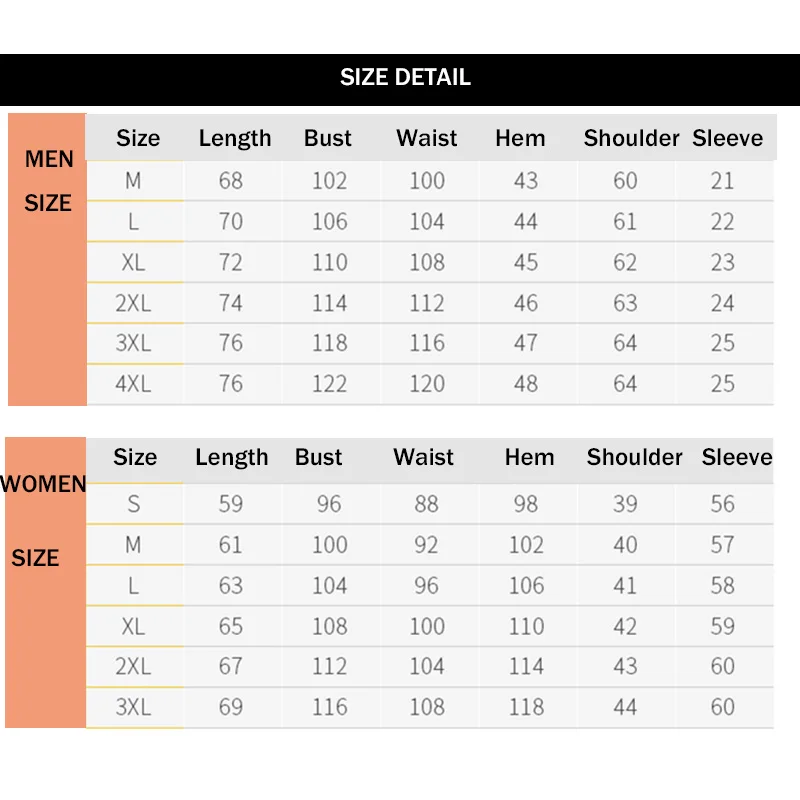 SIZE DETAIL

MEN SIZE

| Size | Length | Bust | Waist | Hem | Shoulder | Sleeve |
|---|---|---|---|---|---|---|
| M | 68 | 102 | 100 | 43 | 60 | 21 |
| L | 70 | 106 | 104 | 44 | 61 | 22 |
| XL | 72 | 110 | 108 | 45 | 62 | 23 |
| 2XL | 74 | 114 | 112 | 46 | 63 | 24 |
| 3XL | 76 | 118 | 116 | 47 | 64 | 25 |
| 4XL | 76 | 122 | 120 | 48 | 64 | 25 |

WOMEN SIZE

| Size | Length | Bust | Waist | Hem | Shoulder | Sleeve |
|---|---|---|---|---|---|---|
| S | 59 | 96 | 88 | 98 | 39 | 56 |
| M | 61 | 100 | 92 | 102 | 40 | 57 |
| L | 63 | 104 | 96 | 106 | 41 | 58 |
| XL | 65 | 108 | 100 | 110 | 42 | 59 |
| 2XL | 67 | 112 | 104 | 114 | 43 | 60 |
| 3XL | 69 | 116 | 108 | 118 | 44 | 60 |